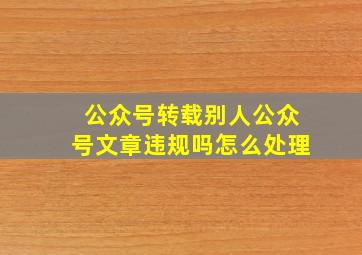 公众号转载别人公众号文章违规吗怎么处理